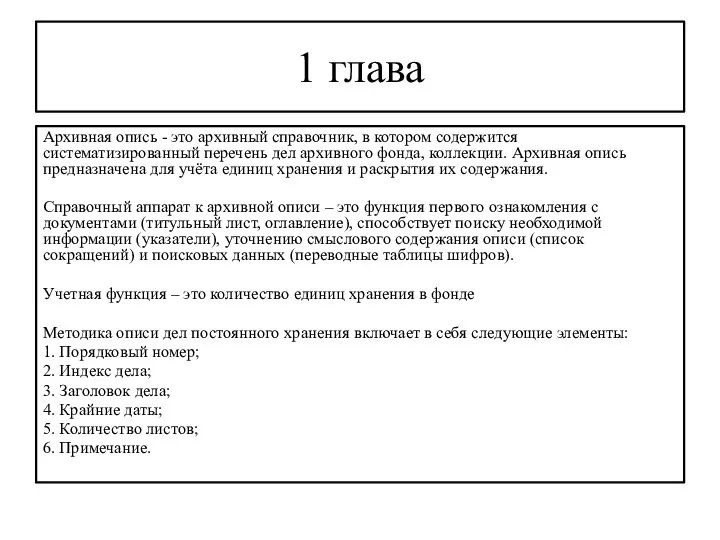 1 глава

Архивная опись - это архивный справочник, в котором содержится систематизированный перечень дел архивного фонда, коллекции. Архивная опись предназначена для учёта единиц хранения и раскрытия их содержания.

Справочный аппарат к архивной описи – это функция первого ознакомления с документами (титульный лист, оглавление), способствует поиску необходимой информации (указатели), уточнению смыслового содержания описи (список сокращений) и поисковых данных (переводные таблицы шифров).

Учетная функция – это количество единиц хранения в фонде

Методика описи дел постоянного хранения включает в себя следующие элементы:
1. Порядковый номер;
2. Индекс дела;
3. Заголовок дела;
4. Крайние даты;
5. Количество листов;
6. Примечание.